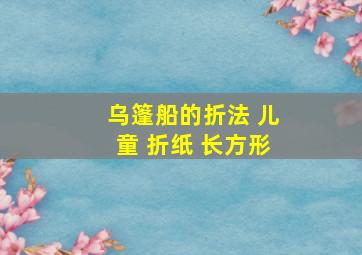 乌篷船的折法 儿童 折纸 长方形